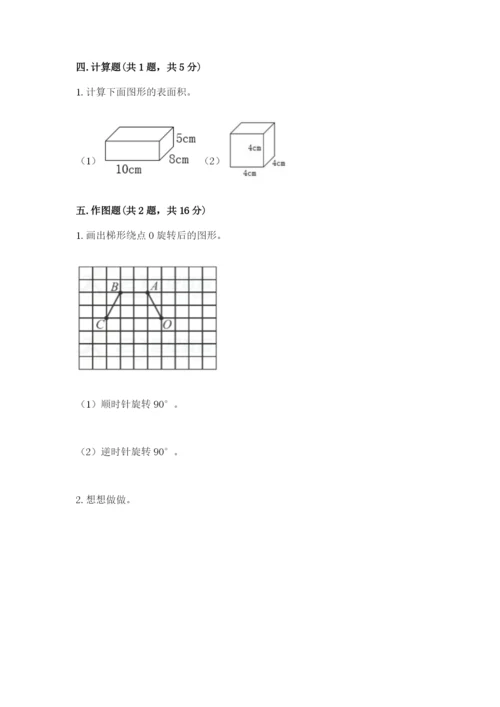 四. 计算题（共 1 题，共 5 分）

1. 计算下面图形的表面积。

（1） 5cm 8cm 10cm （2） 4cm 4cm 4cm

五. 作图题（共 2 题，共 16 分）

1. 画出梯形绕点 O 旋转后的图形。

B A C O

（1）顺时针旋转 90°。

（2）逆时针旋转 90°。

2. 想想做做。